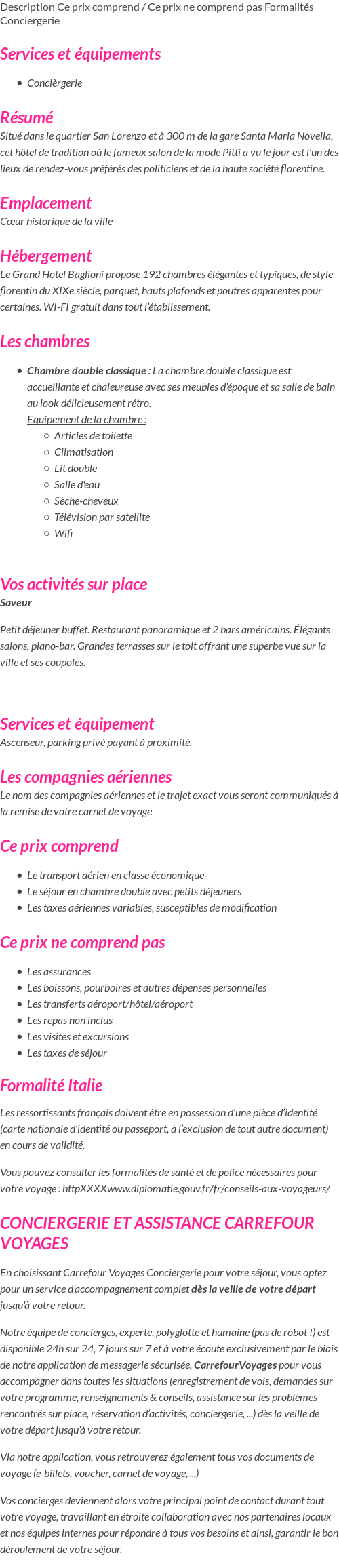 Description Ce prix comprend / Ce prix ne comprend pas Formalités Conciergerie

Services et équipements

- Concièrgerie

Résumé
Situé dans le quartier San Lorenzo et à 300 m de la gare Santa Maria Novella, cet hôtel de tradition où le fameux salon de la mode Pitti a vu le jour est l'un des lieux de rendez-vous préférés des politiciens et de la haute société florentine.

Emplacement
Cœur historique de la ville

Hébergement
Le Grand Hotel Baglioni propose 192 chambres élégantes et typiques, de style florentin du XIXe siècle, parquet, hauts plafonds et poutres apparentes pour certaines. WI-FI gratuit dans tout l'établissement.

Les chambres

- Chambre double classique : La chambre double classique est accueillante et chaleureuse avec ses meubles d'époque et sa salle de bain au look délicieusement rétro.
Equipement de la chambre :
  - Articles de toilette
  - Climatisation
  - Lit double
  - Salle d'eau
  - Sèche-cheveux
  - Télévision par satellite
  - Wifi

Vos activités sur place
Saveur

Petit déjeuner buffet. Restaurant panoramique et 2 bars américains. Élégants salons, piano-bar. Grandes terrasses sur le toit offrant une superbe vue sur la ville et ses coupoles.

Services et équipement
Ascenseur, parking privé payant à proximité.

Les compagnies aériennes
Le nom des compagnies aériennes et le trajet exact vous seront communiqués à la remise de votre carnet de voyage

Ce prix comprend

- Le transport aérien en classe économique
- Le séjour en chambre double avec petits déjeuners
- Les taxes aériennes variables, susceptibles de modification

Ce prix ne comprend pas

- Les assurances
- Les boissons, pourboires et autres dépenses personnelles
- Les transferts aéroport/hôtel/aéroport
- Les repas non inclus
- Les visites et excursions
- Les taxes de séjour

Formalité Italie

Les ressortissants français doivent être en possession d'une pièce d'identité (carte nationale d'identité ou passeport, à l'exclusion de tout autre document) en cours de validité.

Vous pouvez consulter les formalités de santé et de police nécessaires pour votre voyage : httpXXXXwww.diplomatie.gouv.fr/fr/conseils-aux-voyageurs/

CONCIERGERIE ET ASSISTANCE CARREFOUR VOYAGES

En choisissant Carrefour Voyages Conciergerie pour votre séjour, vous optez pour un service d'accompagnement complet dès la veille de votre départ jusqu'à votre retour.

Notre équipe de concierges, experte, polyglotte et humaine (pas de robot !) est disponible 24h sur 24, 7 jours sur 7 et à votre écoute exclusivement par le biais de notre application de messagerie sécurisée, CarrefourVoyages pour vous accompagner dans toutes les situations (enregistrement de vols, demandes sur votre programme, renseignements & conseils, assistance sur les problèmes rencontrés sur place, réservation d'activités, conciergerie, ...) dès la veille de votre départ jusqu'à votre retour.

Via notre application, vous retrouverez également tous vos documents de voyage (e-billets, voucher, carnet de voyage, ...)

Vos concierges deviennent alors votre principal point de contact durant tout votre voyage, travaillant en étroite collaboration avec nos partenaires locaux et nos équipes internes pour répondre à tous vos besoins et ainsi, garantir le bon déroulement de votre séjour.